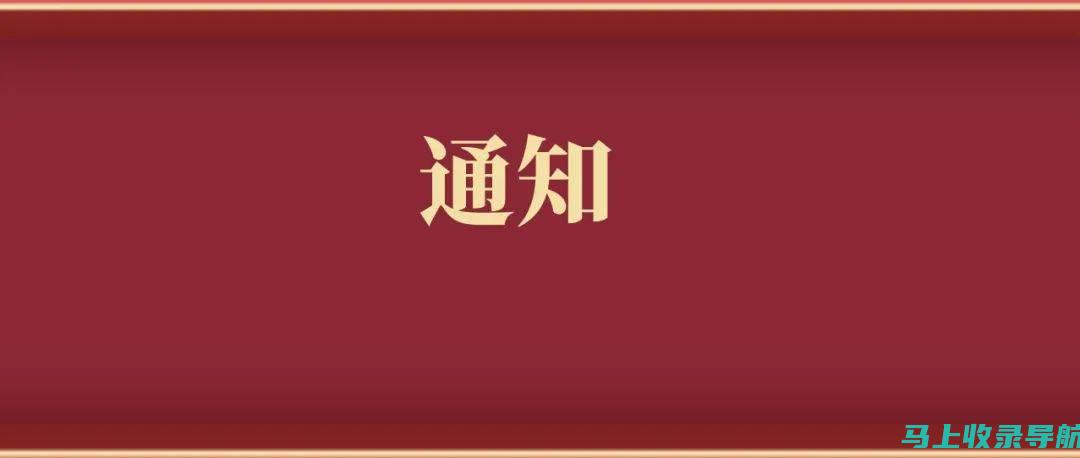 通知

马上收录导航